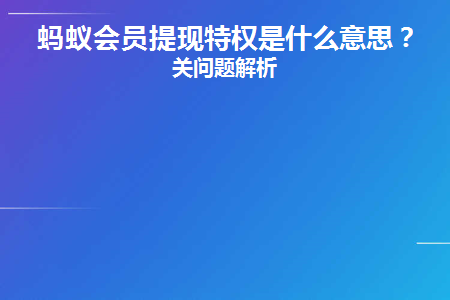 蚂蚁会员提现特权是什么意思？
关问题解析